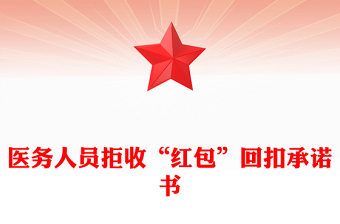 医务人员拒收“红包”回扣承诺书